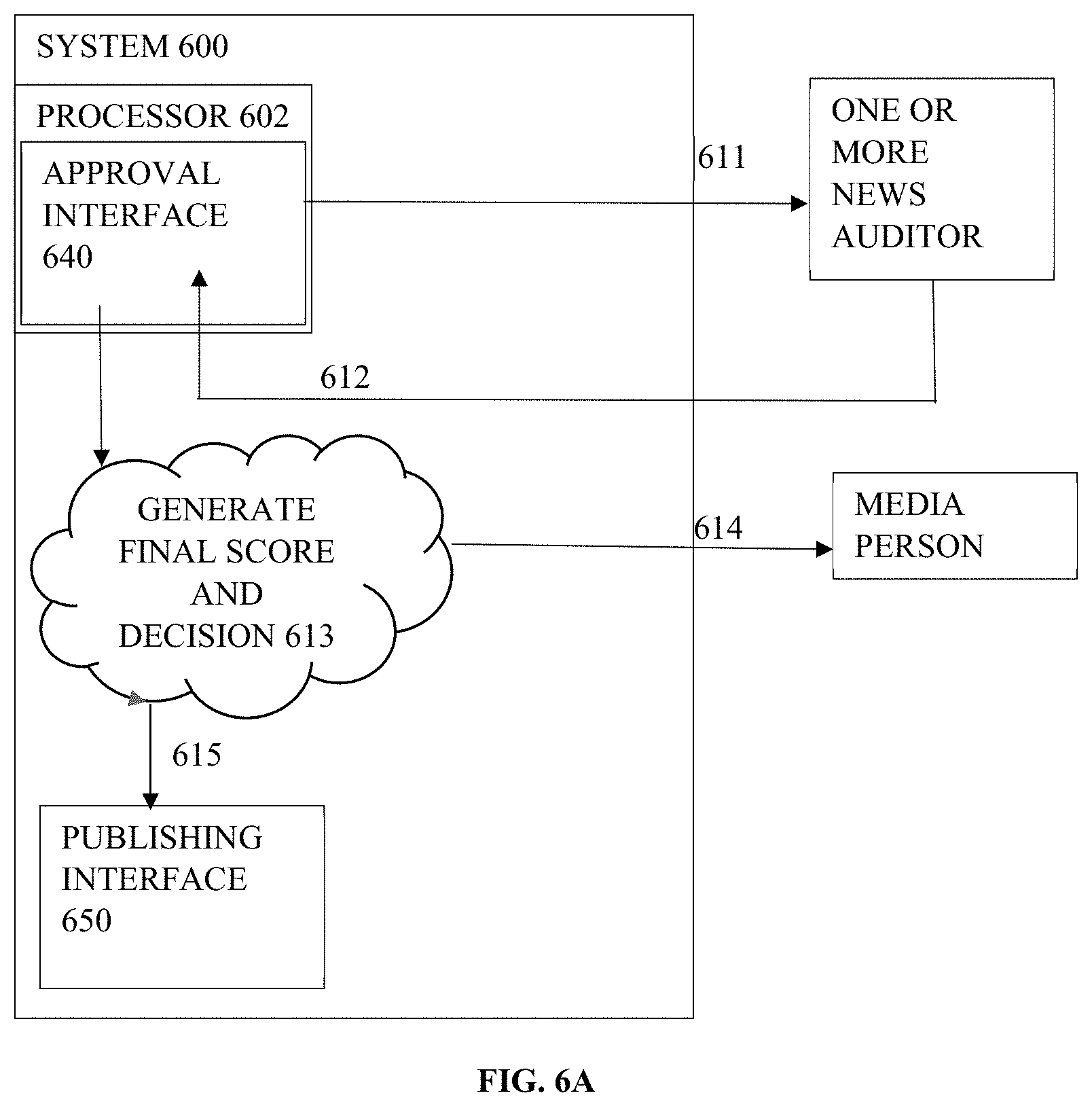 SYSTEM 600

PROCESSOR 602

APPROVAL INTERFACE 640

611

ONE OR MORE NEWS AUDITOR

612

GENERATE FINAL SCORE AND DECISION 613

614

MEDIA PERSON

615

PUBLISHING INTERFACE 650

FIG. 6A